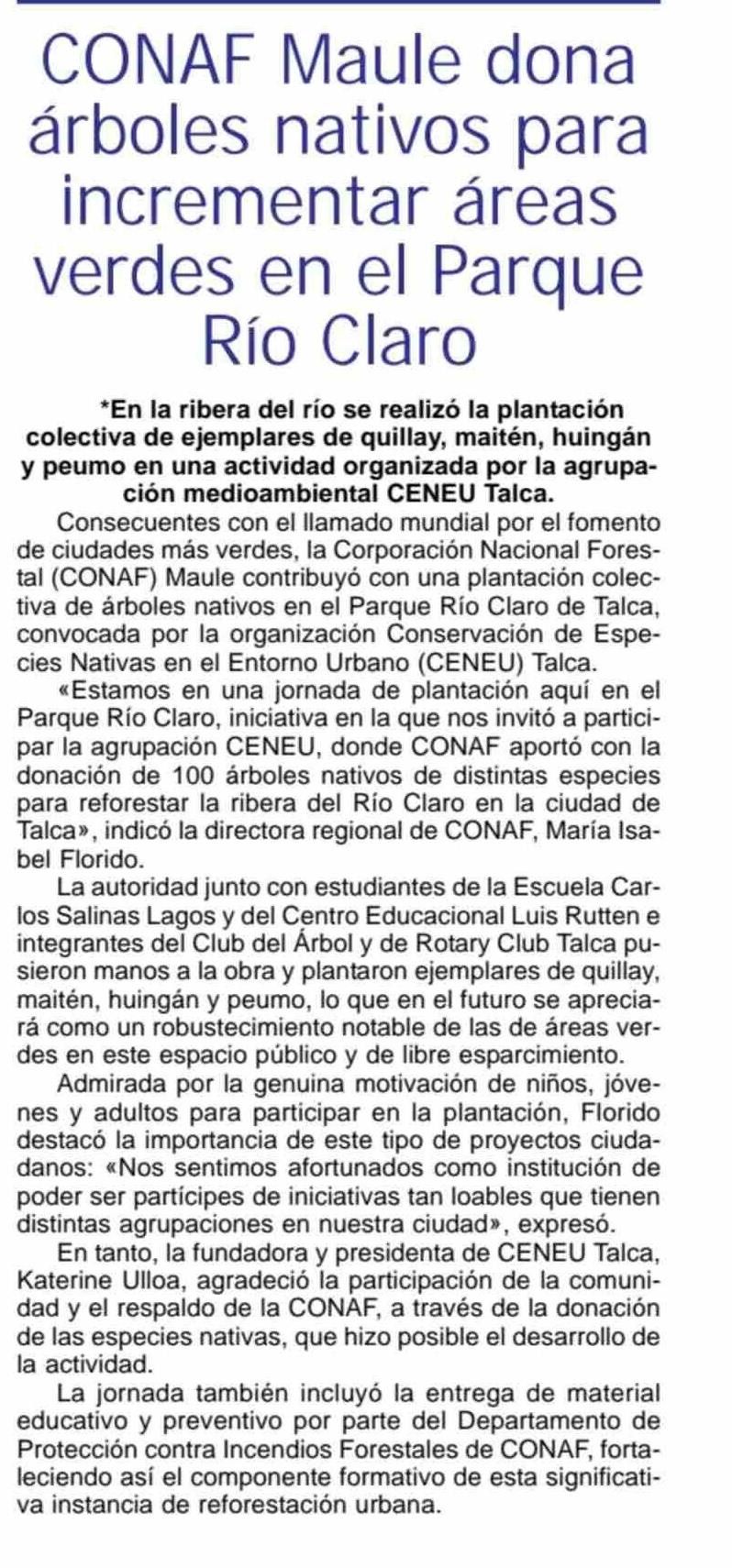 CONAF Maule dona árboles nativos para incrementar áreas verdes en el Parque Río Claro

*En la ribera del río se realizó la plantación colectiva de ejemplares de quillay, maitén, huingán y peumo en una actividad organizada por la agrupación medioambiental CENEU Talca.

Consecuentes con el llamado mundial por el fomento de ciudades más verdes, la Corporación Nacional Forestal (CONAF) Maule contribuyó con una plantación colectiva de árboles nativos en el Parque Río Claro de Talca, convocada por la organización Conservación de Especies Nativas en el Entorno Urbano (CENEU) Talca.

«Estamos en una jornada de plantación aquí en el Parque Río Claro, iniciativa en la que nos invitó a participar la agrupación CENEU, donde CONAF aportó con la donación de 100 árboles nativos de distintas especies para reforestar la ribera del Río Claro en la ciudad de Talca», indicó la directora regional de CONAF, María Isabel Florido.

La autoridad junto con estudiantes de la Escuela Carlos Salinas Lagos y del Centro Educacional Luis Rutten e integrantes del Club del Árbol y de Rotary Club Talca pusieron manos a la obra y plantaron ejemplares de quillay, maitén, huingán y peumo, lo que en el futuro se apreciará como un robustecimiento notable de las de áreas verdes en este espacio público y de libre esparcimiento.

Admirada por la genuina motivación de niños, jóvenes y adultos para participar en la plantación, Florido destacó la importancia de este tipo de proyectos ciudadanos: «Nos sentimos afortunados como institución de poder ser partícipes de iniciativas tan loables que tienen distintas agrupaciones en nuestra ciudad», expresó.

En tanto, la fundadora y presidenta de CENEU Talca, Katerine Ulloa, agradeció la participación de la comunidad y el respaldo de la CONAF, a través de la donación de las especies nativas, que hizo posible el desarrollo de la actividad.

La jornada también incluyó la entrega de material educativo y preventivo por parte del Departamento de Protección contra Incendios Forestales de CONAF, fortaleciendo así el componente formativo de esta significativa instancia de reforestación urbana.